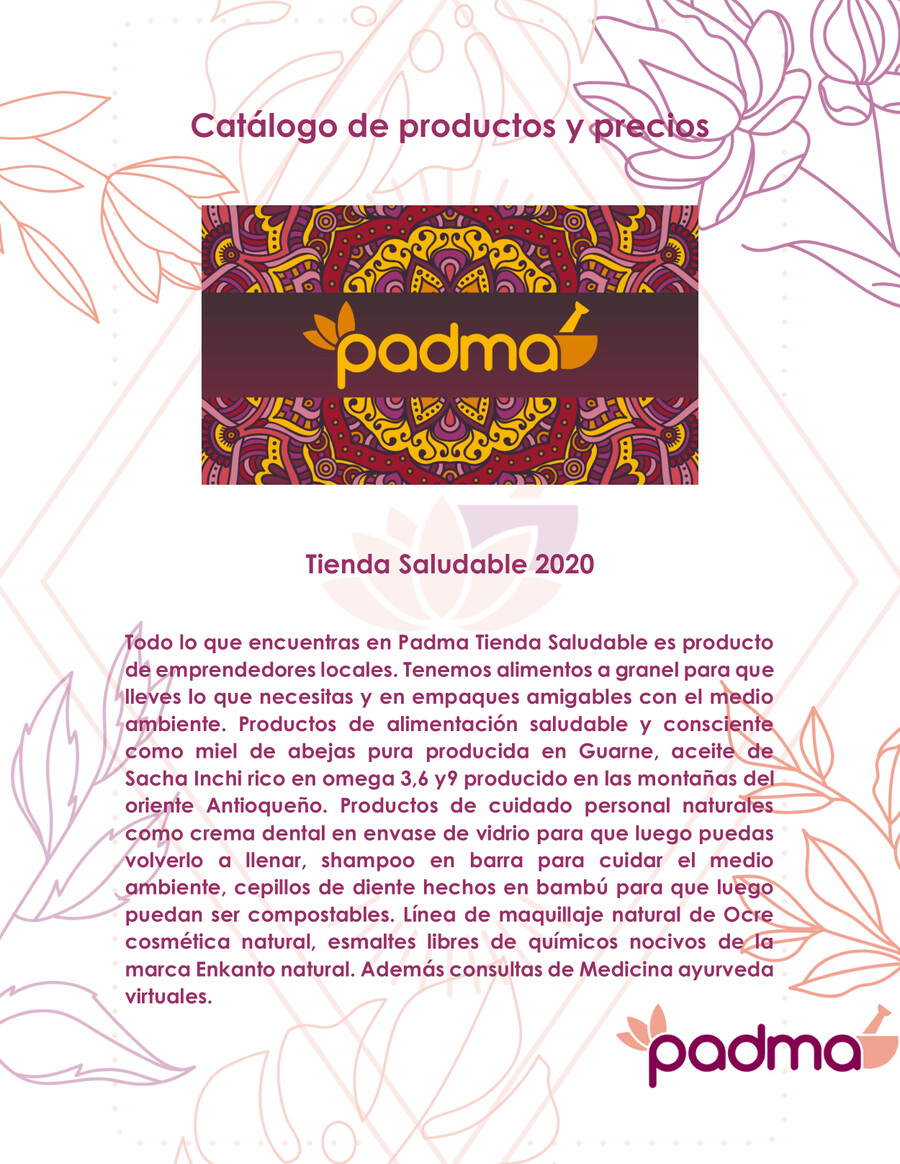 Catálogo de productos y precios

padma

Tienda Saludable 2020

Todo lo que encuentras en Padma Tienda Saludable es producto de emprendedores locales. Tenemos alimentos a granel para que lleves lo que necesitas y en empaques amigables con el medio ambiente. Productos de alimentación saludable y consciente como miel de abejas pura producida en Guarne, aceite de Sacha Inchi rico en omega 3,6 y9 producido en las montañas del oriente Antioqueño. Productos de cuidado personal naturales como crema dental en envase de vidrio para que luego puedas volverlo a llenar, shampoo en barra para cuidar el medio ambiente, cepillos de diente hechos en bambú para que luego puedan ser compostables. Línea de maquillaje natural de Ocre cosmética natural, esmaltes libres de químicos nocivos de la marca Enkanto natural. Además consultas de Medicina ayurveda virtuales.

padma